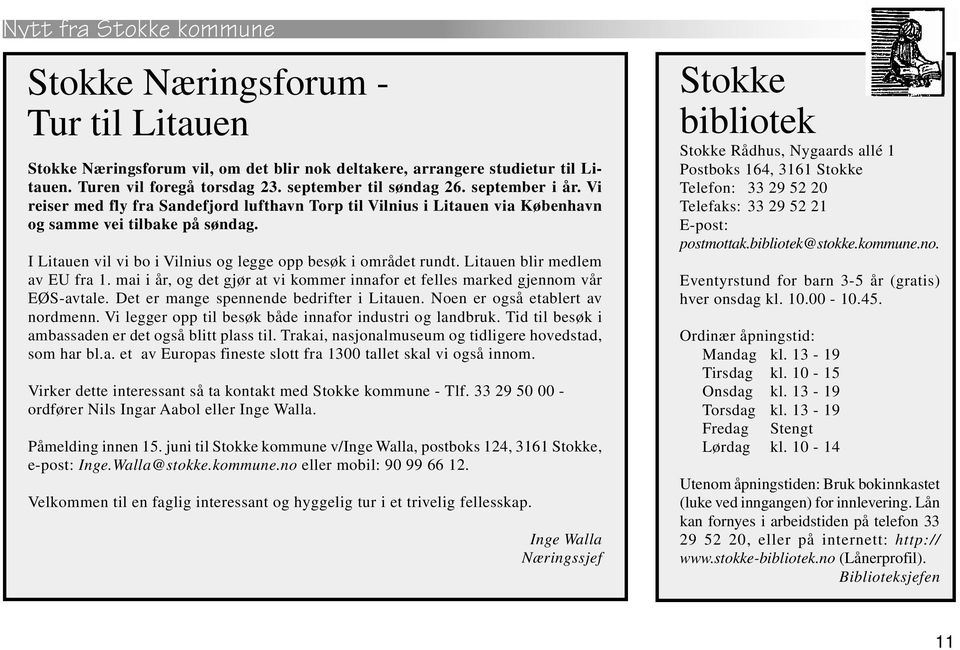 Nytt fra Stokke kommune

Stokke Næringsforum - Tur til Litauen

Stokke Næringsforum vil, om det blir nok deltakere, arrangere studietur til Litauen. Turen vil foregå torsdag 23. september til søndag 26. september i år. Vi reiser med fly fra Sandefjord lufthavn Torp til Vilnius i Litauen via København og samme vei tilbake på søndag.

I Litauen vil vi bo i Vilnius og legge opp besøk i området rundt. Litauen blir medlem av EU fra 1. mai i år, og det gjør at vi kommer innafor et felles marked gjennom vår EØS-avtale. Det er mange spennende bedrifter i Litauen. Noen er også etablert av nordmenn. Vi legger opp til besøk både innafor industri og landbruk. Tid til besøk i ambassaden er det også blitt plass til. Trakai, nasjonalmuseum og tidligere hovedstad, som har bl.a. et av Europas fineste slott fra 1300 tallet skal vi også innom.

Virker dette interessant så ta kontakt med Stokke kommune - Tlf. 33 29 50 00 - ordfører Nils Ingar Aabol eller Inge Walla.

Påmelding innen 15. juni til Stokke kommune v/Inge Walla, postboks 124, 3161 Stokke, e-post: Inge.Walla@stokke.kommune.no eller mobil: 90 99 66 12.

Velkommen til en faglig interessant og hyggelig tur i et trivelig fellesskap.

Inge Walla
Næringssjef

Stokke bibliotek
Stokke Rådhus, Nygaards allé 1
Postboks 164, 3161 Stokke
Telefon: 33 29 52 20
Telefaks: 33 29 52 21
E-post:
postmottak.bibliotek@stokke.kommune.no.

Eventyrstund for barn 3-5 år (gratis) hver onsdag kl. 10.00 - 10.45.

Ordinær åpningstid:
Mandag kl. 13 - 19
Tirsdag kl. 10 - 15
Onsdag kl. 13 - 19
Torsdag kl. 13 - 19
Fredag Stengt
Lørdag kl. 10 - 14

Utenom åpningstiden: Bruk bokinnkastet (luke ved inngangen) for innlevering. Lån kan fornyes i arbeidstiden på telefon 33 29 52 20, eller på internett: http://www.stokke-bibliotek.no (Lånerprofil).
Biblioteksjefen

11